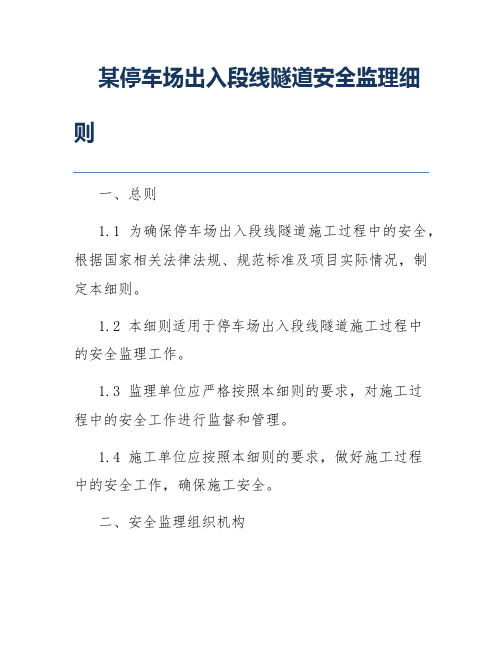 某停车场出入段线隧道安全监理细则

一、总则

1.1 为确保停车场出入段线隧道施工过程中的安全，根据国家相关法律法规、规范标准及项目实际情况，制定本细则。

1.2 本细则适用于停车场出入段线隧道施工过程中的安全监理工作。

1.3 监理单位应严格按照本细则的要求，对施工过程中的安全工作进行监督和管理。

1.4 施工单位应按照本细则的要求，做好施工过程中的安全工作，确保施工安全。

二、安全监理组织机构